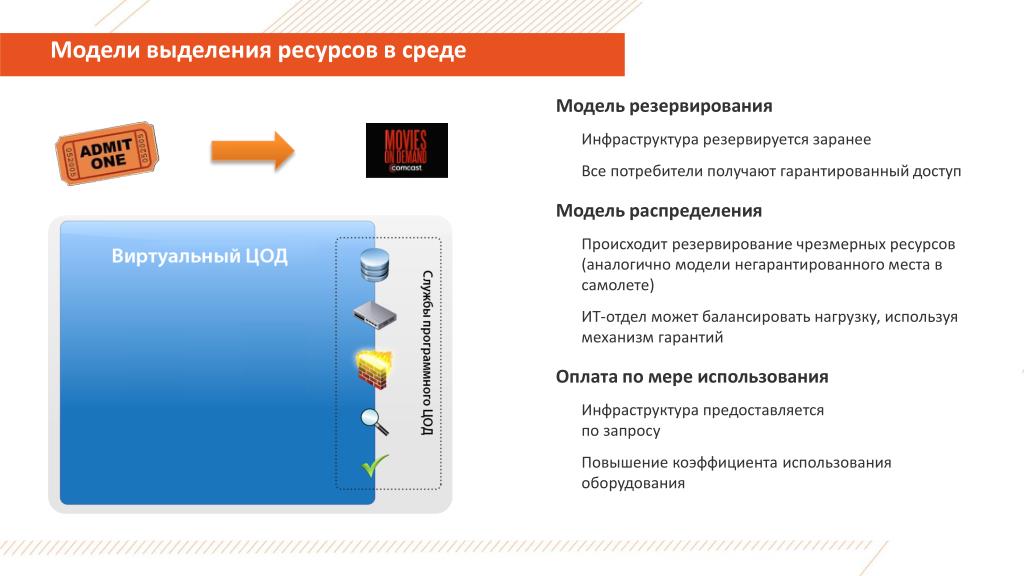 Модели выделения ресурсов в среде

ADMIT ONE

MOVIES ON DEMAND comcast

Виртуальный ЦОД

Службы программного ЦОД

Модель резервирования

Инфраструктура резервируется заранее

Все потребители получают гарантированный доступ

Модель распределения

Происходит резервирование чрезмерных ресурсов (аналогично модели негарантированного места в самолете)

ИТ-отдел может балансировать нагрузку, используя механизм гарантий

Оплата по мере использования

Инфраструктура предоставляется по запросу

Повышение коэффициента использования оборудования